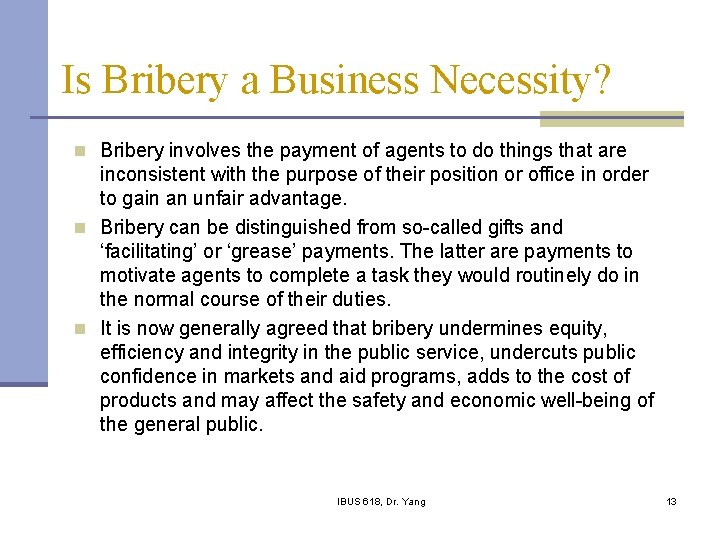 Is Bribery a Business Necessity?

Bribery involves the payment of agents to do things that are inconsistent with the purpose of their position or office in order to gain an unfair advantage.

Bribery can be distinguished from so-called gifts and ‘facilitating’ or ‘grease’ payments. The latter are payments to motivate agents to complete a task they would routinely do in the normal course of their duties.

It is now generally agreed that bribery undermines equity, efficiency and integrity in the public service, undercuts public confidence in markets and aid programs, adds to the cost of products and may affect the safety and economic well-being of the general public.

IBUS 618, Dr. Yang

13